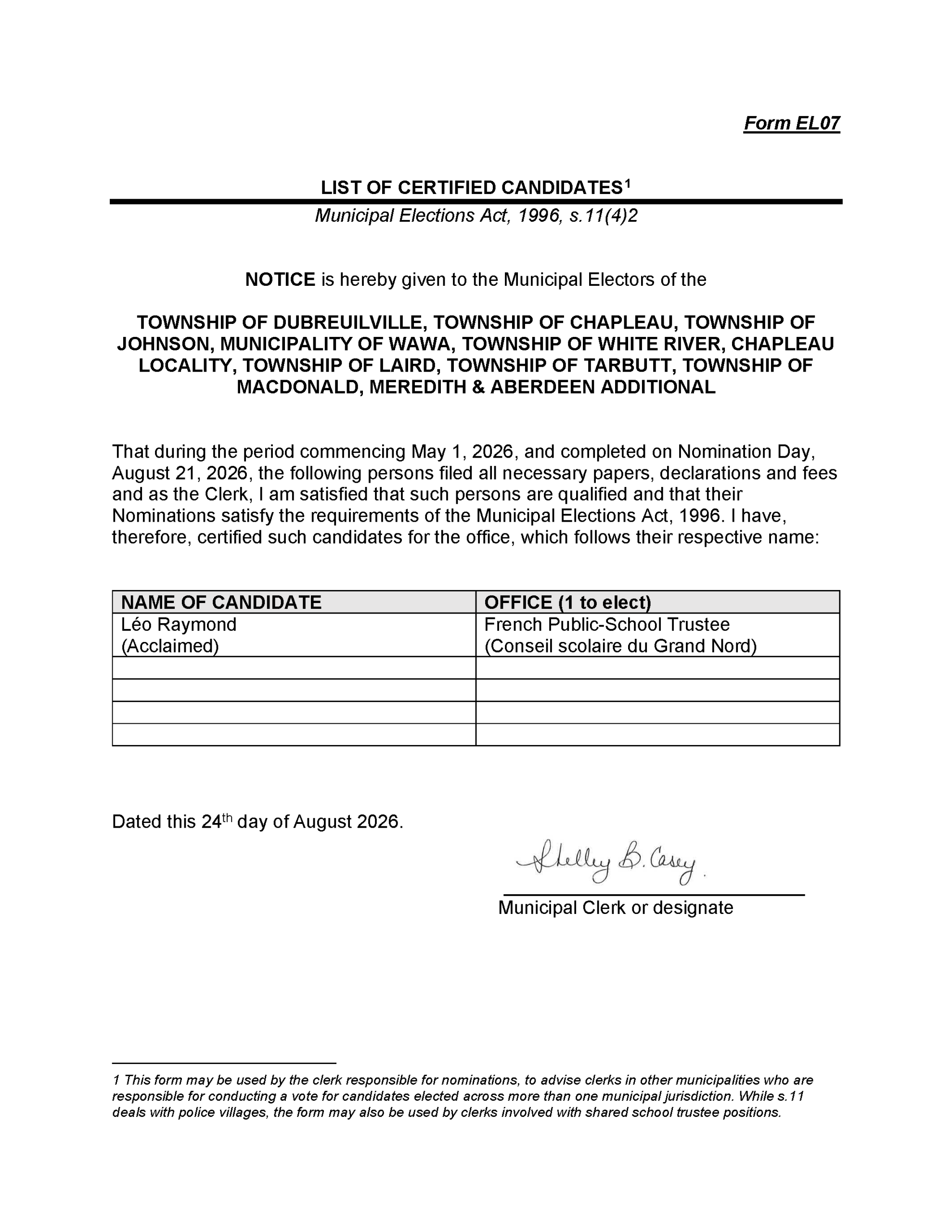 Form EL07

LIST OF CERTIFIED CANDIDATES$^1$

Municipal Elections Act, 1996, s.11(4)2

NOTICE is hereby given to the Municipal Electors of the

TOWNSHIP OF DUBREUILVILLE, TOWNSHIP OF CHAPLEAU, TOWNSHIP OF JOHNSON, MUNICIPALITY OF WAWA, TOWNSHIP OF WHITE RIVER, CHAPLEAU LOCALITY, TOWNSHIP OF LAIRD, TOWNSHIP OF TARBUTT, TOWNSHIP OF MACDONALD, MEREDITH & ABERDEEN ADDITIONAL

That during the period commencing May 1, 2026, and completed on Nomination Day, August 21, 2026, the following persons filed all necessary papers, declarations and fees and as the Clerk, I am satisfied that such persons are qualified and that their Nominations satisfy the requirements of the Municipal Elections Act, 1996. I have, therefore, certified such candidates for the office, which follows their respective name:

| NAME OF CANDIDATE | OFFICE (1 to elect) |
|---|---|
| Léo Raymond (Acclaimed) | French Public-School Trustee (Conseil scolaire du Grand Nord) |
| | |
| | |
| | |
| | |

Dated this 24$^{th}$ day of August 2026.

Shelley B. Casey.

Municipal Clerk or designate

1 This form may be used by the clerk responsible for nominations, to advise clerks in other municipalities who are responsible for conducting a vote for candidates elected across more than one municipal jurisdiction. While s.11 deals with police villages, the form may also be used by clerks involved with shared school trustee positions.